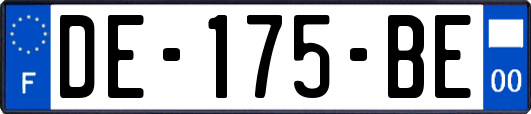 F

DE-175-BE

00